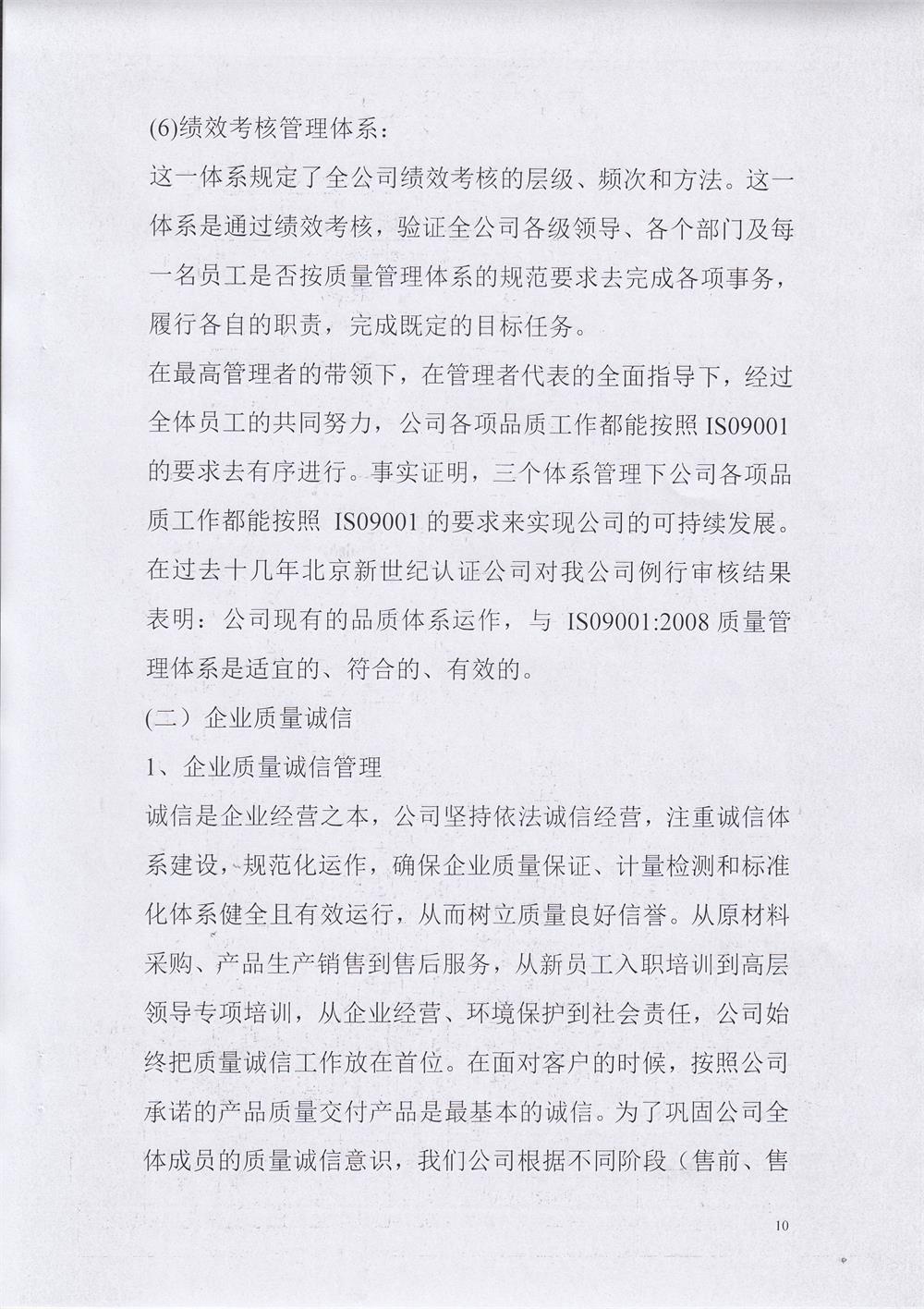 (6)绩效考核管理体系：

这一体系规定了全公司绩效考核的层级、频次和方法。这一体系是通过绩效考核，验证全公司各级领导、各个部门及每一名员工是否按质量管理体系的规范要求去完成各项事务，履行各自的职责，完成既定的目标任务。

在最高管理者的带领下，在管理者代表的全面指导下，经过全体员工的共同努力，公司各项品质工作都能按照 IS09001 的要求去有序进行。事实证明，三个体系管理下公司各项品质工作都能按照 IS09001 的要求来实现公司的可持续发展。在过去十几年北京新世纪认证公司对我公司例行审核结果表明：公司现有的品质体系运作，与 IS09001:2008 质量管理体系是适宜的、符合的、有效的。

(二）企业质量诚信

1、企业质量诚信管理

诚信是企业经营之本，公司坚持依法诚信经营，注重诚信体系建设，规范化运作，确保企业质量保证、计量检测和标准化体系健全且有效运行，从而树立质量良好信誉。从原材料采购、产品生产销售到售后服务，从新员工入职培训到高层领导专项培训，从企业经营、环境保护到社会责任，公司始终把质量诚信工作放在首位。在面对客户的时候，按照公司承诺的产品质量交付产品是最基本的诚信。为了巩固公司全体成员的质量诚信意识，我们公司根据不同阶段（售前、售

10